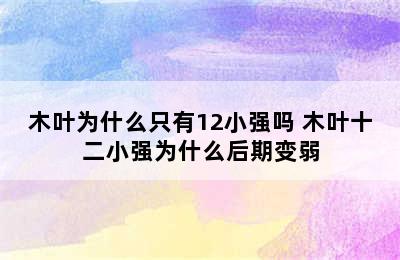 木叶为什么只有12小强吗 木叶十二小强为什么后期变弱